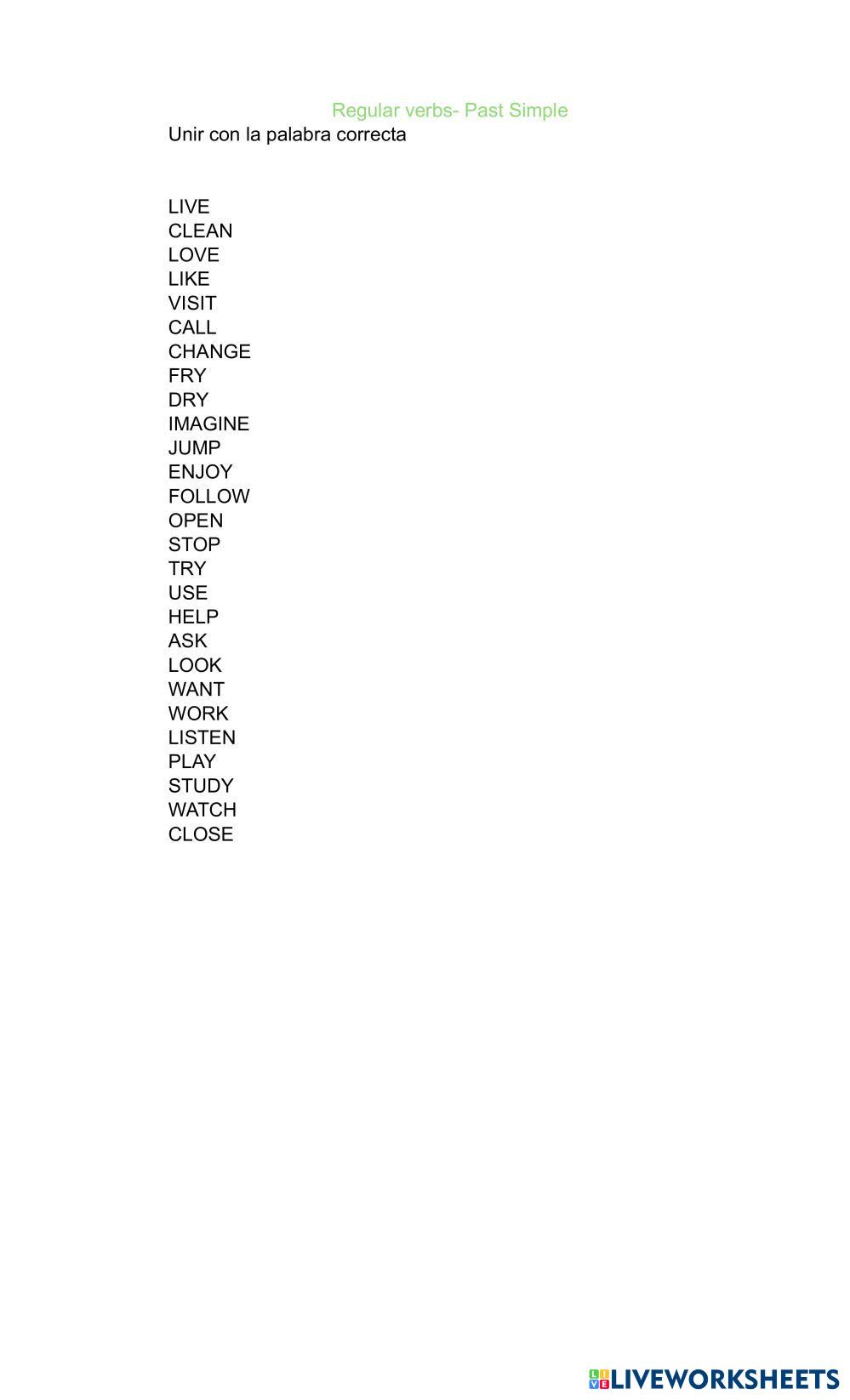 Regular verbs- Past Simple
Unir con la palabra correcta

LIVE
CLEAN
LOVE
LIKE
VISIT
CALL
CHANGE
FRY
DRY
IMAGINE
JUMP
ENJOY
FOLLOW
OPEN
STOP
TRY
USE
HELP
ASK
LOOK
WANT
WORK
LISTEN
PLAY
STUDY
WATCH
CLOSE

LIVEWORKSHEETS